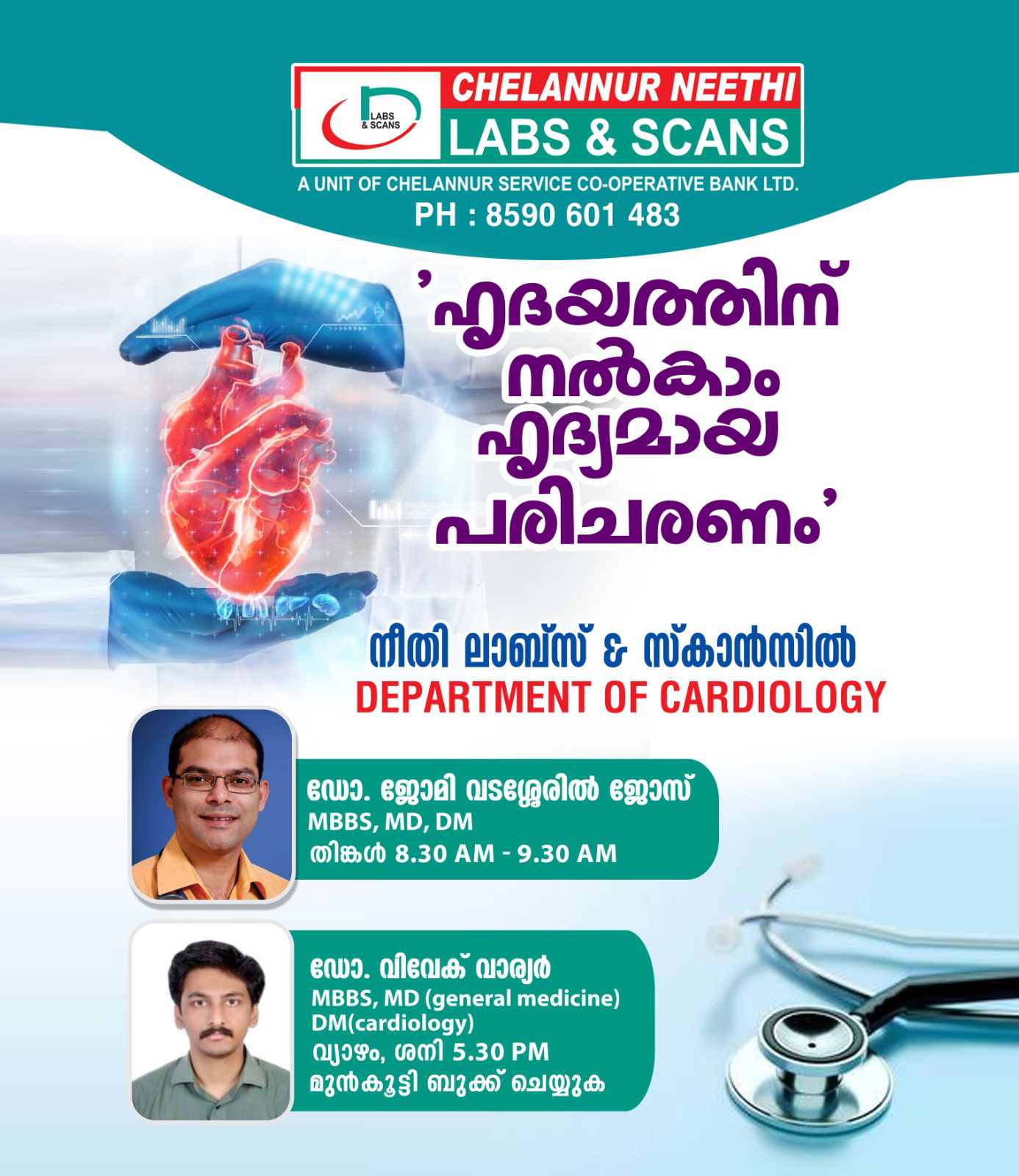 LABS & SCANS

CHELANNUR NEETHI
LABS & SCANS

A UNIT OF CHELANNUR SERVICE CO-OPERATIVE BANK LTD.
PH : 8590 601 483

'ഹൃദയത്തിന് നൽകാം ഹൃദ്യമായ പരിചരണം'

നീതി ലാബ്സ് & സ്കാൻസിൽ
DEPARTMENT OF CARDIOLOGY

ഡോ. ജോമി വടശ്ശേരിൽ ജോസ്
MBBS, MD, DM
തിങ്കൾ 8.30 AM - 9.30 AM

ഡോ. വിവേക് വാര്യർ
MBBS, MD (general medicine)
DM(cardiology)
വ്യാഴം, ശനി 5.30 PM
മുൻകൂട്ടി ബുക്ക് ചെയ്യുക